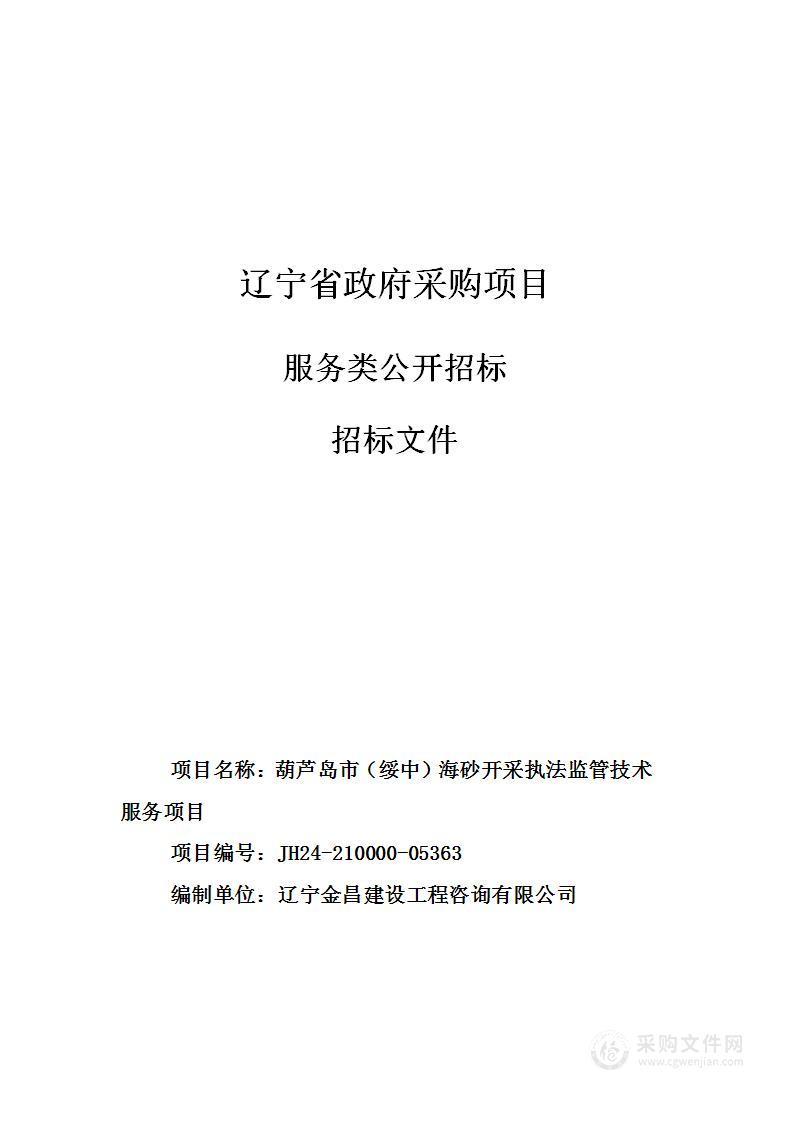 辽宁省政府采购项目

服务类公开招标

招标文件

项目名称：葫芦岛市（绥中）海砂开采执法监管技术服务项目

项目编号：JH24-210000-05363

编制单位：辽宁金昌建设工程咨询有限公司

采购文件网
www.cgwenjian.com